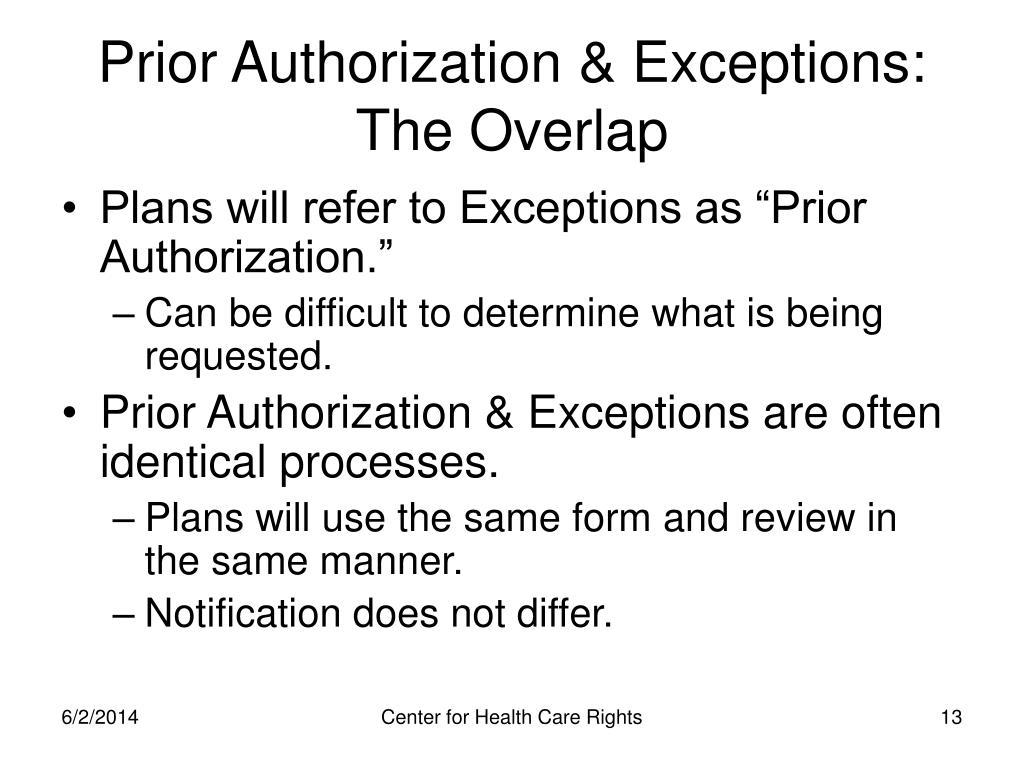 Prior Authorization & Exceptions: The Overlap

• Plans will refer to Exceptions as “Prior Authorization.”
– Can be difficult to determine what is being requested.
• Prior Authorization & Exceptions are often identical processes.
– Plans will use the same form and review in the same manner.
– Notification does not differ.

6/2/2014 Center for Health Care Rights 13